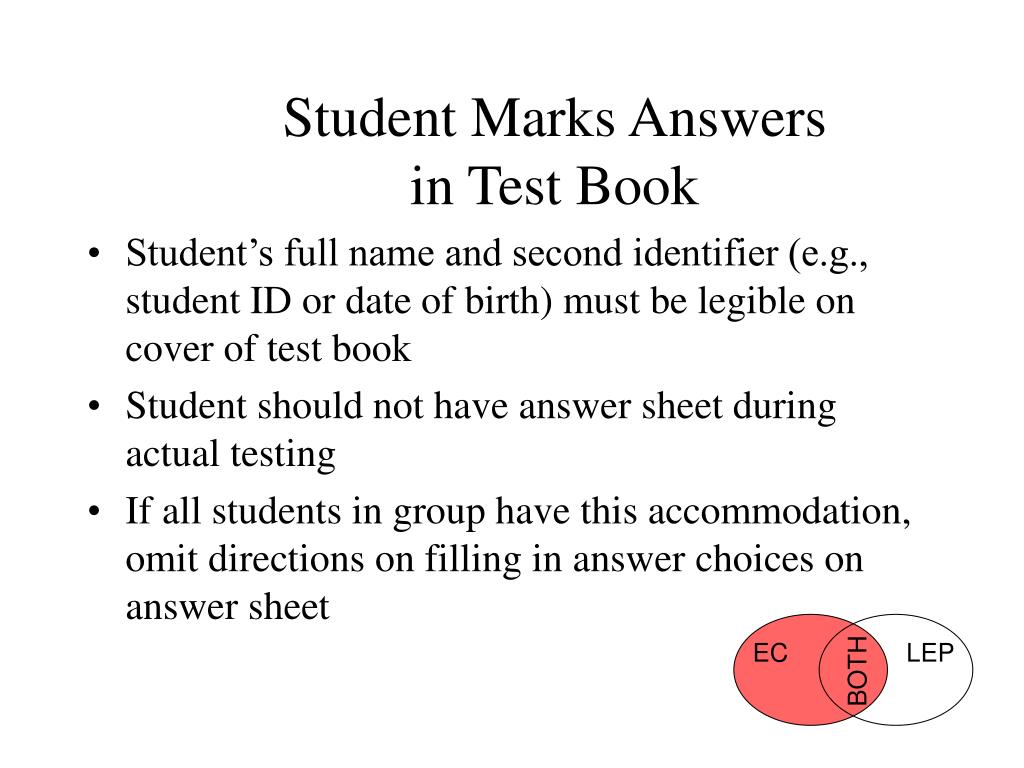 Student Marks Answers in Test Book

• Student’s full name and second identifier (e.g., student ID or date of birth) must be legible on cover of test book
• Student should not have answer sheet during actual testing
• If all students in group have this accommodation, omit directions on filling in answer choices on answer sheet

EC
BOTH
LEP